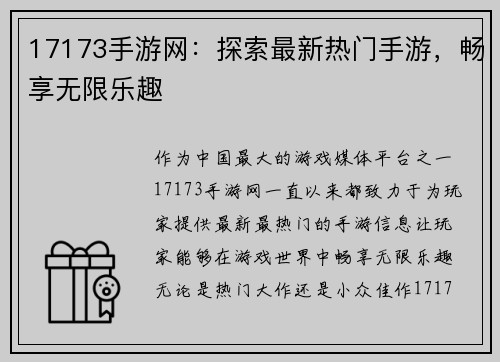 17173手游网：探索最新热门手游，畅享无限乐趣

作为中国最大的游戏媒体平台之一17173手游网一直以来都致力于为玩家提供最新最热门的手游信息让玩家能够在游戏世界中畅享无限乐趣无论是热门大作还是小众佳作1717